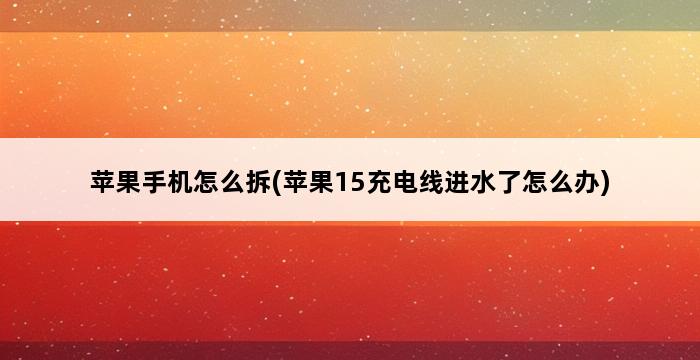 苹果手机怎么拆(苹果15充电线进水了怎么办)